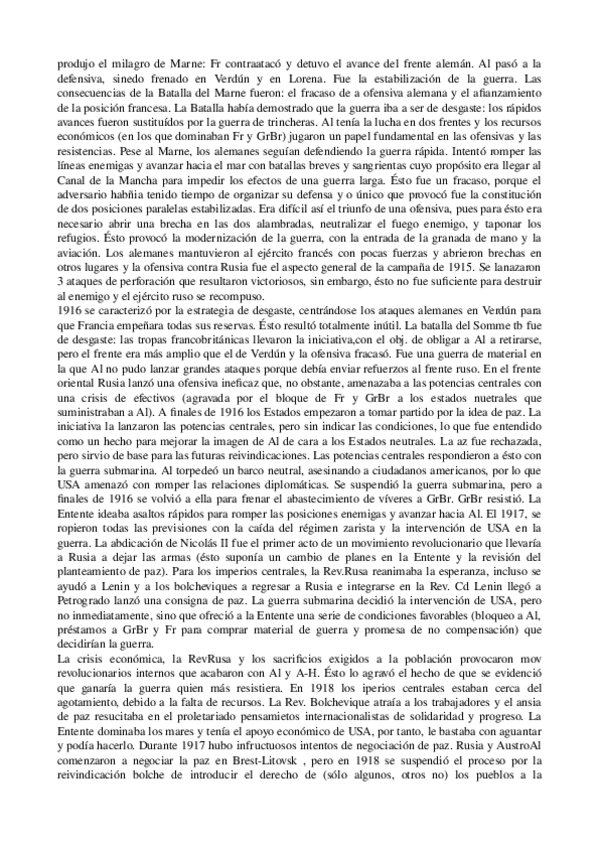 produjo el milagro de Marne: Fr contraatacó y detuvo el avance del frente alemán. Al pasó a la defensiva, sinedo frenado en Verdún y en Lorena. Fue la estabilización de la guerra. Las consecuencias de la Batalla del Marne fueron: el fracaso de a ofensiva alemana y el afianzamiento de la posición francesa. La Batalla había demostrado que la guerra iba a ser de desgaste: los rápidos avances fueron sustituídos por la guerra de trincheras. Al tenía la lucha en dos frentes y los recursos económicos (en los que dominaban Fr y GrBr) jugaron un papel fundamental en las ofensivas y las resistencias. Pese al Marne, los alemanes seguían defendiendo la guerra rápida. Intentó romper las líneas enemigas y avanzar hacia el mar con batallas breves y sangrientas cuyo propósito era llegar al Canal de la Mancha para impedir los efectos de una guerra larga. Ésto fue un fracaso, porque el adversario habñia tenido tiempo de organizar su defensa y o único que provocó fue la constitución de dos posiciones paralelas estabilizadas. Era difícil así el triunfo de una ofensiva, pues para ésto era necesario abrir una brecha en las dos alambradas, neutralizar el fuego enemigo, y taponar los refugios. Ésto provocó la modernización de la guerra, con la entrada de la granada de mano y la aviación. Los alemanes mantuvieron al ejército francés con pocas fuerzas y abrieron brechas en otros lugares y la ofensiva contra Rusia fue el aspecto general de la campaña de 1915. Se lanazaron 3 ataques de perforación que resultaron victoriosos, sin embargo, ésto no fue suficiente para destruir al enemigo y el ejército ruso se recompuso.
1916 se caracterizó por la estrategia de desgaste, centrándose los ataques alemanes en Verdún para que Francia empeñara todas sus reservas. Ésto resultó totalmente inútil. La batalla del Somme tb fue de desgaste: las tropas francobritánicas llevaron la iniciativa,con el obj. de obligar a Al a retirarse, pero el frente era más amplio que el de Verdún y la ofensiva fracasó. Fue una guerra de material en la que Al no pudo lanzar grandes ataques porque debía enviar refuerzos al frente ruso. En el frente oriental Rusia lanzó una ofensiva ineficaz que, no obstante, amenazaba a las potencias centrales con una crisis de efectivos (agravada por el bloque de Fr y GrBr a los estados nuetrales que suministraban a Al). A finales de 1916 los Estados empezaron a tomar partido por la idea de paz. La iniciativa la lanzaron las potencias centrales, pero sin indicar las condiciones, lo que fue entendido como un hecho para mejorar la imagen de Al de cara a los Estados neutrales. La az fue rechazada, pero sirvio de base para las futuras reivindicaciones. Las potencias centrales respondieron a ésto con la guerra submarina. Al torpedeó un barco neutral, asesinando a ciudadanos americanos, por lo que USA amenazó con romper las relaciones diplomáticas. Se suspendió la guerra submarina, pero a finales de 1916 se volvió a ella para frenar el abastecimiento de víveres a GrBr. GrBr resistió. La Entente ideaba asaltos rápidos para romper las posiciones enemigas y avanzar hacia Al. El 1917, se ropieron todas las previsiones con la caída del régimen zarista y la intervención de USA en la guerra. La abdicación de Nicolás II fue el primer acto de un movimiento revolucionario que llevaría a Rusia a dejar las armas (ésto suponía un cambio de planes en la Entente y la revisión del planteamiento de paz). Para los imperios centrales, la Rev.Rusa reanimaba la esperanza, incluso se ayudó a Lenin y a los bolcheviques a regresar a Rusia e integrarse en la Rev. Cd Lenin llegó a Petrogrado lanzó una consigna de paz. La guerra submarina decidió la intervención de USA, pero no inmediatamente, sino que ofreció a la Entente una serie de condiciones favorables (bloqueo a Al, préstamos a GrBr y Fr para comprar material de guerra y promesa de no compensación) que decidirían la guerra.
La crisis económica, la RevRusa y los sacrificios exigidos a la población provocaron mov revolucionarios internos que acabaron con Al y A-H. Ésto lo agravó el hecho de que se evidenció que ganaría la guerra quien más resistiera. En 1918 los iperios centrales estaban cerca del agotamiento, debido a la falta de recursos. La Rev. Bolchevique atraía a los trabajadores y el ansia de paz resucitaba en el proletariado pensamietos internacionalistas de solidaridad y progreso. La Entente dominaba los mares y tenía el apoyo económico de USA, por tanto, le bastaba con aguantar y podía hacerlo. Durante 1917 hubo infructuosos intentos de negociación de paz. Rusia y AustroAl comenzaron a negociar la paz en Brest-Litovsk , pero en 1918 se suspendió el proceso por la reivindicación bolche de introducir el derecho de (sólo algunos, otros no) los pueblos a la